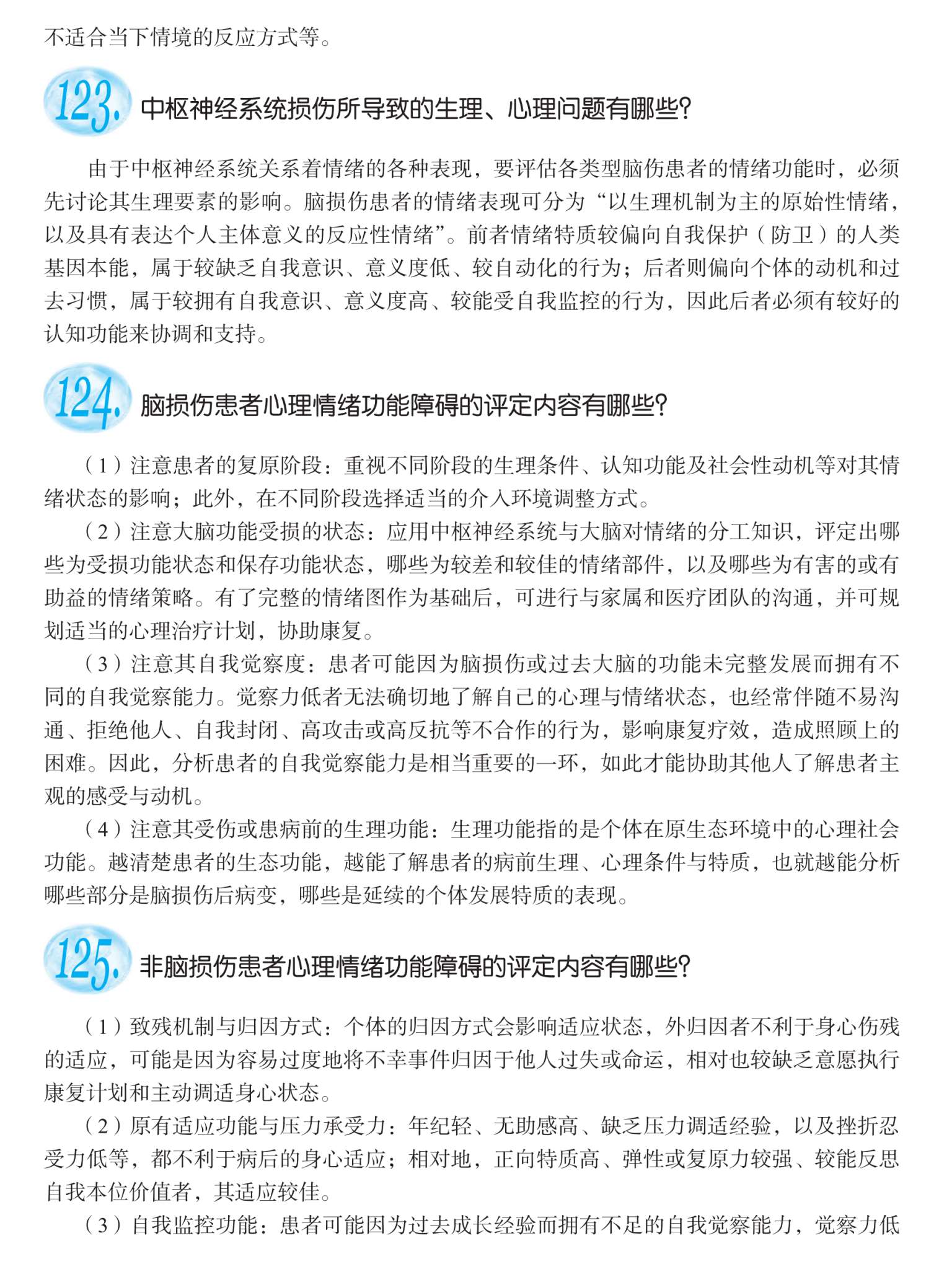 不适合当下情境的反应方式等。

123. 中枢神经系统损伤所导致的生理、心理问题有哪些?

由于中枢神经系统关系着情绪的各种表现，要评估各类型脑伤患者的情绪功能时，必须先讨论其生理要素的影响。脑损伤患者的情绪表现可分为“以生理机制为主的原始性情绪，以及具有表达个人主体意义的反应性情绪”。前者情绪特质较偏向自我保护（防卫）的人类基因本能，属于较缺乏自我意识、意义度低、较自动化的行为；后者则偏向个体的动机和过去习惯，属于较拥有自我意识、意义度高、较能受自我监控的行为，因此后者必须有较好的认知功能来协调和支持。

124. 脑损伤患者心理情绪功能障碍的评定内容有哪些?

（1）注意患者的复原阶段：重视不同阶段的生理条件、认知功能及社会性动机等对其情绪状态的影响；此外，在不同阶段选择适当的介入环境调整方式。

（2）注意大脑功能受损的状态：应用中枢神经系统与大脑对情绪的分工知识，评定出哪些为受损功能状态和保存功能状态，哪些为较差和较佳的情绪部件，以及哪些为有害的或有助益的情绪策略。有了完整的情绪图作为基础后，可进行与家属和医疗团队的沟通，并可规划适当的心理治疗计划，协助康复。

（3）注意其自我觉察度：患者可能因为脑损伤或过去大脑的功能未完整发展而拥有不同的自我觉察能力。觉察力低者无法确切地了解自己的心理与情绪状态，也经常伴随不易沟通、拒绝他人、自我封闭、高攻击或高反抗等不合作的行为，影响康复疗效，造成照顾上的困难。因此，分析患者的自我觉察能力是相当重要的一环，如此才能协助其他人了解患者主观的感受与动机。

（4）注意其受伤或患病前的生理功能：生理功能指的是个体在原生态环境中的心理社会功能。越清楚患者的生态功能，越能了解患者的病前生理、心理条件与特质，也就越能分析哪些部分是脑损伤后病变，哪些是延续的个体发展特质的表现。

125. 非脑损伤患者心理情绪功能障碍的评定内容有哪些?

（1）致残机制与归因方式：个体的归因方式会影响适应状态，外归因者不利于身心伤残的适应，可能是因为容易过度地将不幸事件归因于他人过失或命运，相对也较缺乏意愿执行康复计划和主动调适身心状态。

（2）原有适应功能与压力承受力：年纪轻、无助感高、缺乏压力调适经验，以及挫折忍受力低等，都不利于病后的身心适应；相对地，正向特质高、弹性或复原力较强、较能反思自我本位价值者，其适应较佳。

（3）自我监控功能：患者可能因为过去成长经验而拥有不足的自我觉察能力，觉察力低